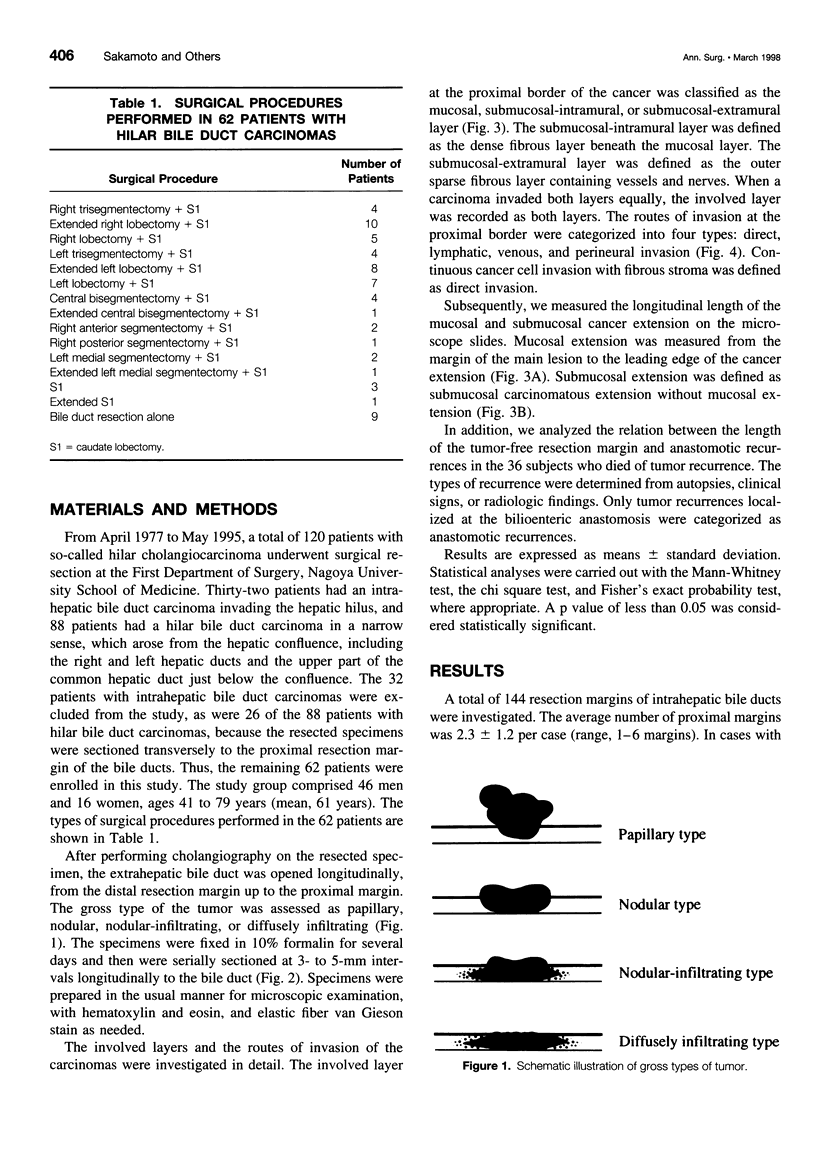 406 Sakamoto and Others

Ann. Surg. • March 1998

Table 1. SURGICAL PROCEDURES PERFORMED IN 62 PATIENTS WITH HILAR BILE DUCT CARCINOMAS

| Surgical Procedure | Number of Patients |
|---|---|
| Right trisegmentectomy + S1 | 4 |
| Extended right lobectomy + S1 | 10 |
| Right lobectomy + S1 | 5 |
| Left trisegmentectomy + S1 | 4 |
| Extended left lobectomy + S1 | 8 |
| Left lobectomy + S1 | 7 |
| Central bisegmentectomy + S1 | 4 |
| Extended central bisegmentectomy + S1 | 1 |
| Right anterior segmentectomy + S1 | 2 |
| Right posterior segmentectomy + S1 | 1 |
| Left medial segmentectomy + S1 | 2 |
| Extended left medial segmentectomy + S1 | 1 |
| S1 | 3 |
| Extended S1 | 1 |
| Bile duct resection alone | 9 |

S1 = caudate lobectomy.

MATERIALS AND METHODS

From April 1977 to May 1995, a total of 120 patients with so-called hilar cholangiocarcinoma underwent surgical resection at the First Department of Surgery, Nagoya University School of Medicine. Thirty-two patients had an intrahepatic bile duct carcinoma invading the hepatic hilus, and 88 patients had a hilar bile duct carcinoma in a narrow sense, which arose from the hepatic confluence, including the right and left hepatic ducts and the upper part of the common hepatic duct just below the confluence. The 32 patients with intrahepatic bile duct carcinomas were excluded from the study, as were 26 of the 88 patients with hilar bile duct carcinomas, because the resected specimens were sectioned transversely to the proximal resection margin of the bile ducts. Thus, the remaining 62 patients were enrolled in this study. The study group comprised 46 men and 16 women, ages 41 to 79 years (mean, 61 years). The types of surgical procedures performed in the 62 patients are shown in Table 1.

After performing cholangiography on the resected specimen, the extrahepatic bile duct was opened longitudinally, from the distal resection margin up to the proximal margin. The gross type of the tumor was assessed as papillary, nodular, nodular-infiltrating, or diffusely infiltrating (Fig. 1). The specimens were fixed in 10% formalin for several days and then were serially sectioned at 3- to 5-mm intervals longitudinally to the bile duct (Fig. 2). Specimens were prepared in the usual manner for microscopic examination, with hematoxylin and eosin, and elastic fiber van Gieson stain as needed.

The involved layers and the routes of invasion of the carcinomas were investigated in detail. The involved layer at the proximal border of the cancer was classified as the mucosal, submucosal-intramural, or submucosal-extramural layer (Fig. 3). The submucosal-intramural layer was defined as the dense fibrous layer beneath the mucosal layer. The submucosal-extramural layer was defined as the outer sparse fibrous layer containing vessels and nerves. When a carcinoma invaded both layers equally, the involved layer was recorded as both layers. The routes of invasion at the proximal border were categorized into four types: direct, lymphatic, venous, and perineural invasion (Fig. 4). Continuous cancer cell invasion with fibrous stroma was defined as direct invasion.

Subsequently, we measured the longitudinal length of the mucosal and submucosal cancer extension on the microscope slides. Mucosal extension was measured from the margin of the main lesion to the leading edge of the cancer extension (Fig. 3A). Submucosal extension was defined as submucosal carcinomatous extension without mucosal extension (Fig. 3B).

In addition, we analyzed the relation between the length of the tumor-free resection margin and anastomotic recurrences in the 36 subjects who died of tumor recurrence. The types of recurrence were determined from autopsies, clinical signs, or radiologic findings. Only tumor recurrences localized at the bilioenteric anastomosis were categorized as anastomotic recurrences.

Results are expressed as means ± standard deviation. Statistical analyses were carried out with the Mann-Whitney test, the chi square test, and Fisher's exact probability test, where appropriate. A p value of less than 0.05 was considered statistically significant.

RESULTS

A total of 144 resection margins of intrahepatic bile ducts were investigated. The average number of proximal margins was 2.3 ± 1.2 per case (range, 1–6 margins). In cases with

Papillary type

Nodular type

Nodular-infiltrating type

Diffusely infiltrating type

Figure 1. Schematic illustration of gross types of tumor.